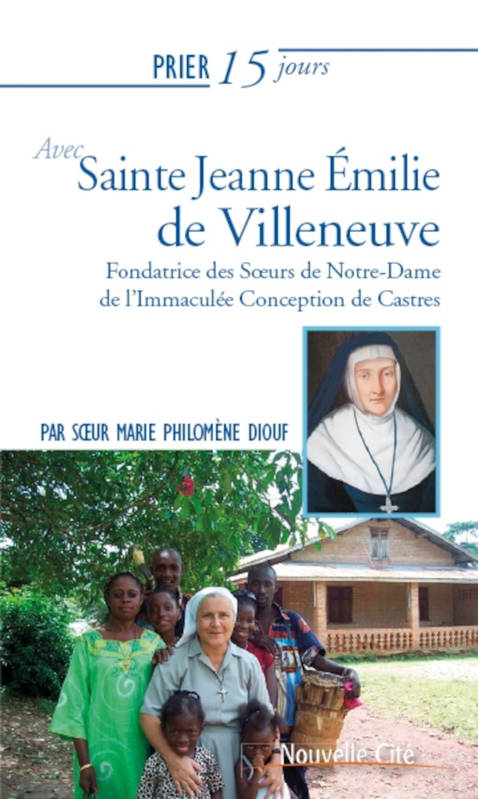 PRIER 15 jours

Avec Sainte Jeanne Émilie de Villeneuve

Fondatrice des Sœurs de Notre-Dame de l'Immaculée Conception de Castres

PAR SŒUR MARIE PHILOMÈNE DIOUF

Nouvelle Cité